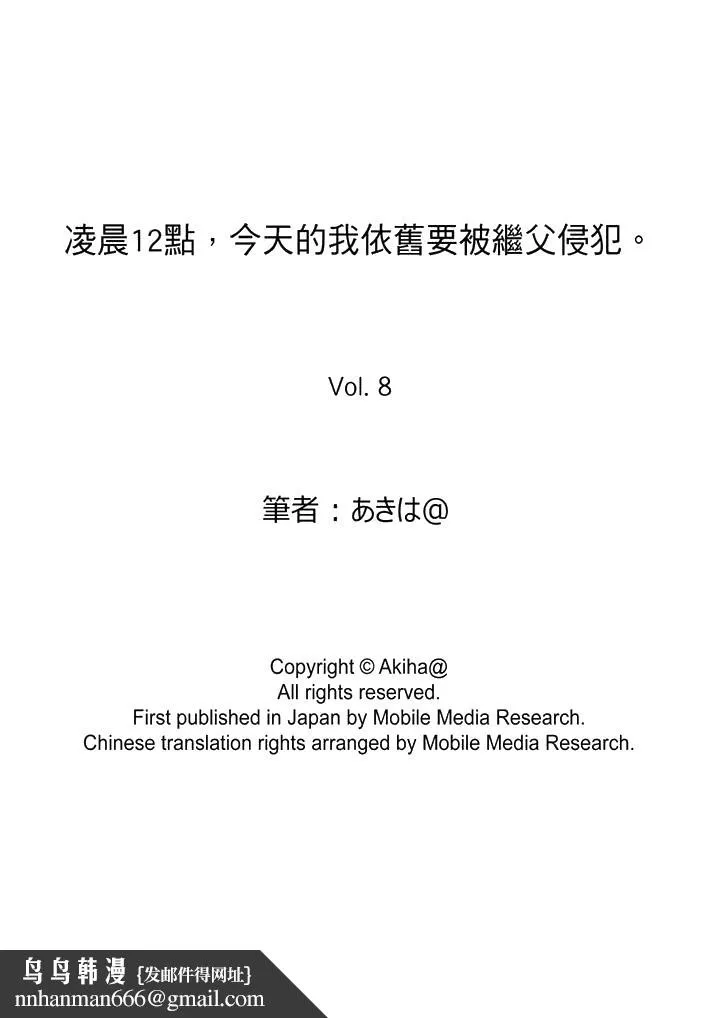 凌晨12點，今天的我依舊要被繼父侵犯。

Vol. 8

筆者：あきは@

Copyright © Akiha@
All rights reserved.
First published in Japan by Mobile Media Research.
Chinese translation rights arranged by Mobile Media Research.

鸟鸟韩漫 {发邮件得网址}
nnhanman666@gmail.com